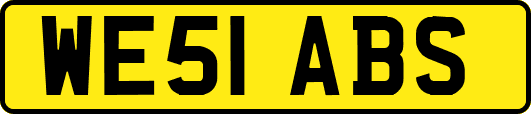 WE51 ABS